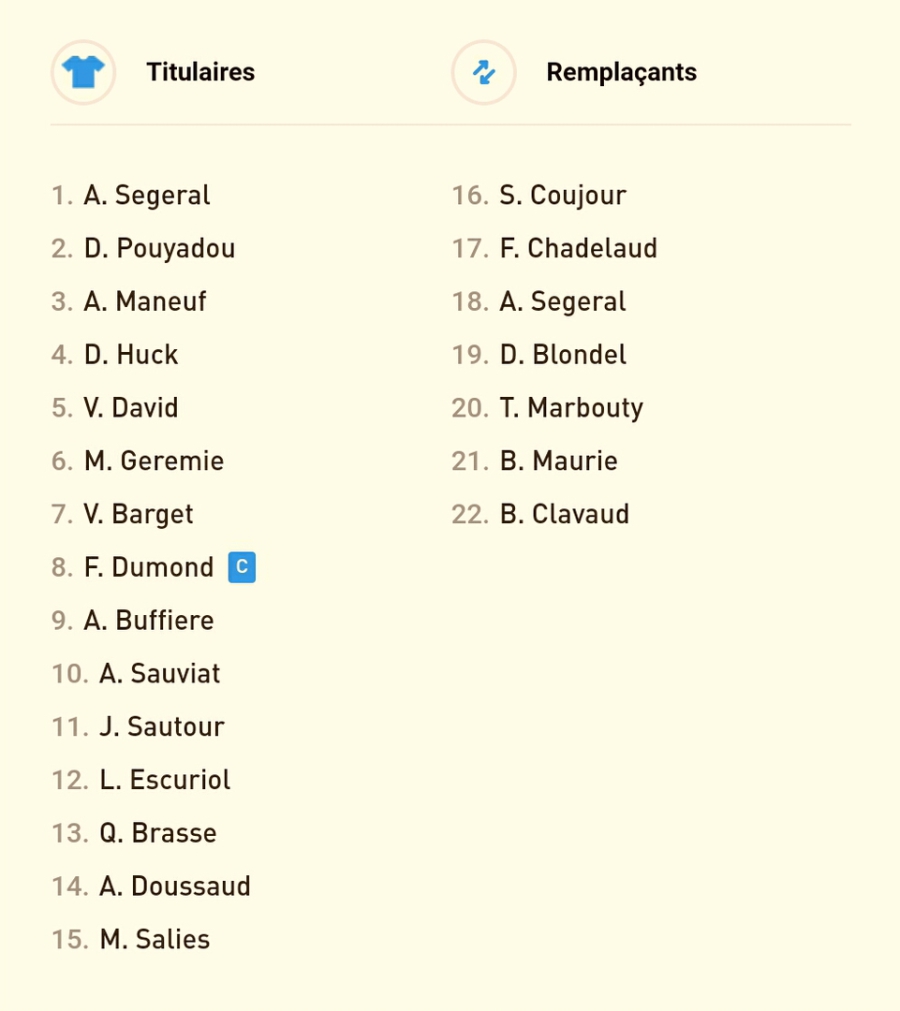 Titulaires

1. A. Segeral
2. D. Pouyadou
3. A. Maneuf
4. D. Huck
5. V. David
6. M. Geremie
7. V. Barget
8. F. Dumond C
9. A. Buffiere
10. A. Sauviat
11. J. Sautour
12. L. Escuriol
13. Q. Brasse
14. A. Doussaud
15. M. Salies

Remplaçants

16. S. Coujour
17. F. Chadelaud
18. A. Segeral
19. D. Blondel
20. T. Marbouty
21. B. Maurie
22. B. Clavaud